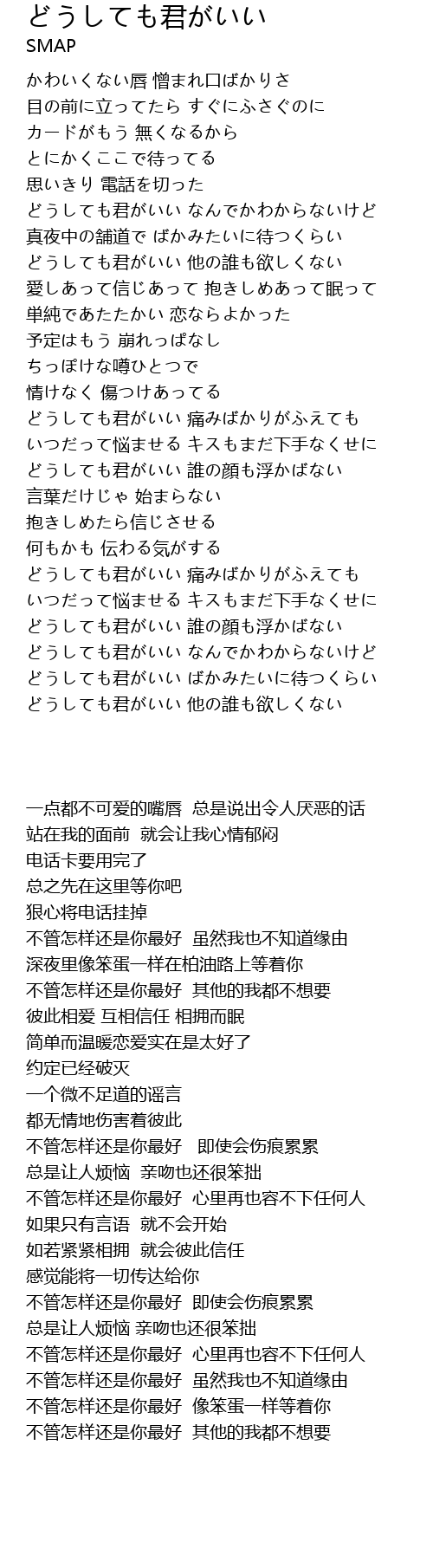 どうしても君がいい
SMAP

かわいくない唇 憎まれ口ばかりさ
目の前に立ってたら すぐにふさぐのに
カードがもう 無くなるから
とにかくここで待ってる
思いきり 電話を切った
どうしても君がいい なんでかわからないけど
真夜中の舗道で ばかみたいに待つくらい
どうしても君がいい 他の誰も欲しくない
愛しあって信じあって 抱きしめあって眠って
単純であたたかい 恋ならよかった
予定はもう 崩れっぱなし
ちっぽけな噂ひとつで
情けなく 傷つけあってる
どうしても君がいい 痛みばかりがふえても
いつだって悩ませる キスもまだ下手なくせに
どうしても君がいい 誰の顔も浮かばない
言葉だけじゃ 始まらない
抱きしめたら信じさせる
何もかも 伝わる気がする
どうしても君がいい 痛みばかりがふえても
いつだって悩ませる キスもまだ下手なくせに
どうしても君がいい 誰の顔も浮かばない
どうしても君がいい なんでかわからないけど
どうしても君がいい ばかみたいに待つくらい
どうしても君がいい 他の誰も欲しくない

一点都不可爱的嘴唇 总是说出令人厌恶的话
站在我的面前 就会让我心情郁闷
电话卡要用完了
总之先在这里等你吧
狠心将电话挂掉
不管怎样还是你最好 虽然我也不知道缘由
深夜里像笨蛋一样在柏油路上等着你
不管怎样还是你最好 其他的我都不想要
彼此相爱 互相信任 相拥而眠
简单而温暖恋爱实在是太好了
约定已经破灭
一个微不足道的谣言
都无情地伤害着彼此
不管怎样还是你最好 即使会伤痕累累
总是让人烦恼 亲吻也还很笨拙
不管怎样还是你最好 心里再也容不下任何人
如果只有言语 就不会开始
如若紧紧相拥 就会彼此信任
感觉能将一切传达给你
不管怎样还是你最好 即使会伤痕累累
总是让人烦恼 亲吻也还很笨拙
不管怎样还是你最好 心里再也容不下任何人
不管怎样还是你最好 虽然我也不知道缘由
不管怎样还是你最好 像笨蛋一样等着你
不管怎样还是你最好 其他的我都不想要